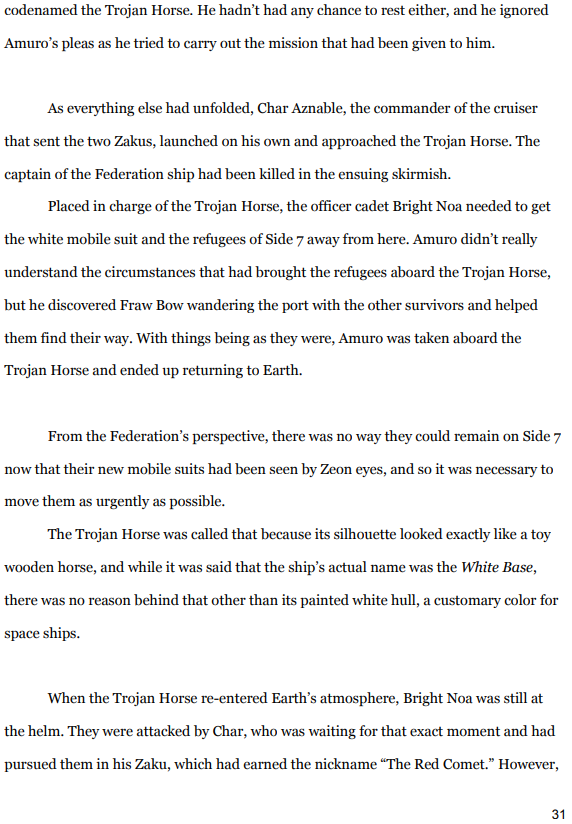 codenamed the Trojan Horse. He hadn't had any chance to rest either, and he ignored Amuro's pleas as he tried to carry out the mission that had been given to him.

As everything else had unfolded, Char Aznable, the commander of the cruiser that sent the two Zakus, launched on his own and approached the Trojan Horse. The captain of the Federation ship had been killed in the ensuing skirmish.

Placed in charge of the Trojan Horse, the officer cadet Bright Noa needed to get the white mobile suit and the refugees of Side 7 away from here. Amuro didn't really understand the circumstances that had brought the refugees aboard the Trojan Horse, but he discovered Fraw Bow wandering the port with the other survivors and helped them find their way. With things being as they were, Amuro was taken aboard the Trojan Horse and ended up returning to Earth.

From the Federation's perspective, there was no way they could remain on Side 7 now that their new mobile suits had been seen by Zeon eyes, and so it was necessary to move them as urgently as possible.

The Trojan Horse was called that because its silhouette looked exactly like a toy wooden horse, and while it was said that the ship's actual name was the White Base, there was no reason behind that other than its painted white hull, a customary color for space ships.

When the Trojan Horse re-entered Earth's atmosphere, Bright Noa was still at the helm. They were attacked by Char, who was waiting for that exact moment and had pursued them in his Zaku, which had earned the nickname "The Red Comet." However,

31